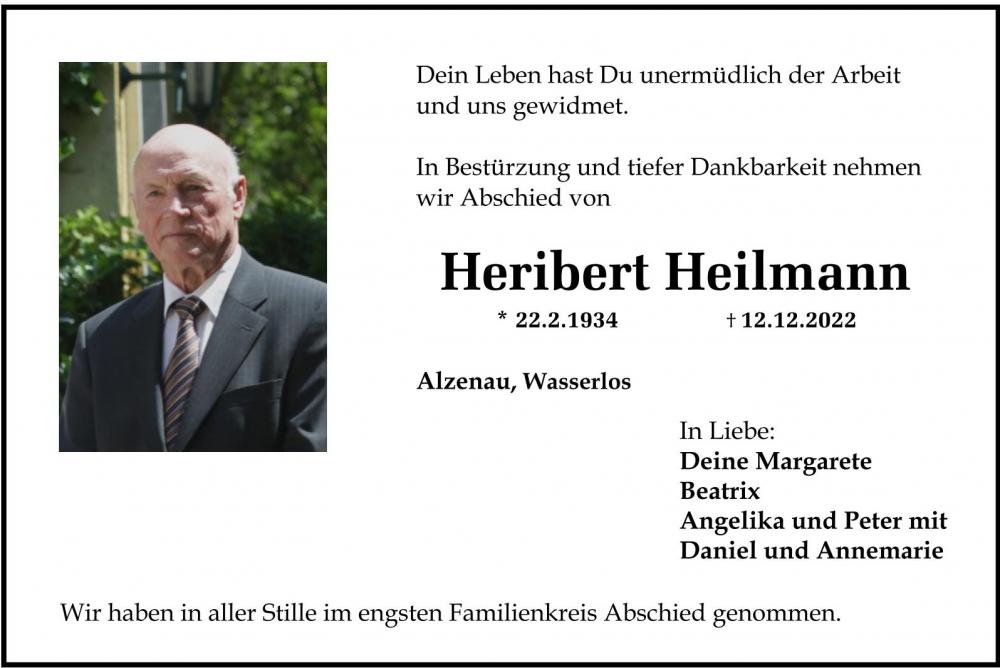 Dein Leben hast Du unermüdlich der Arbeit und uns gewidmet.

In Bestürzung und tiefer Dankbarkeit nehmen wir Abschied von

Heribert Heilmann

* 22.2.1934 † 12.12.2022

Alzenau, Wasserlos

In Liebe:
Deine Margarete
Beatrix
Angelika und Peter mit
Daniel und Annemarie

Wir haben in aller Stille im engsten Familienkreis Abschied genommen.